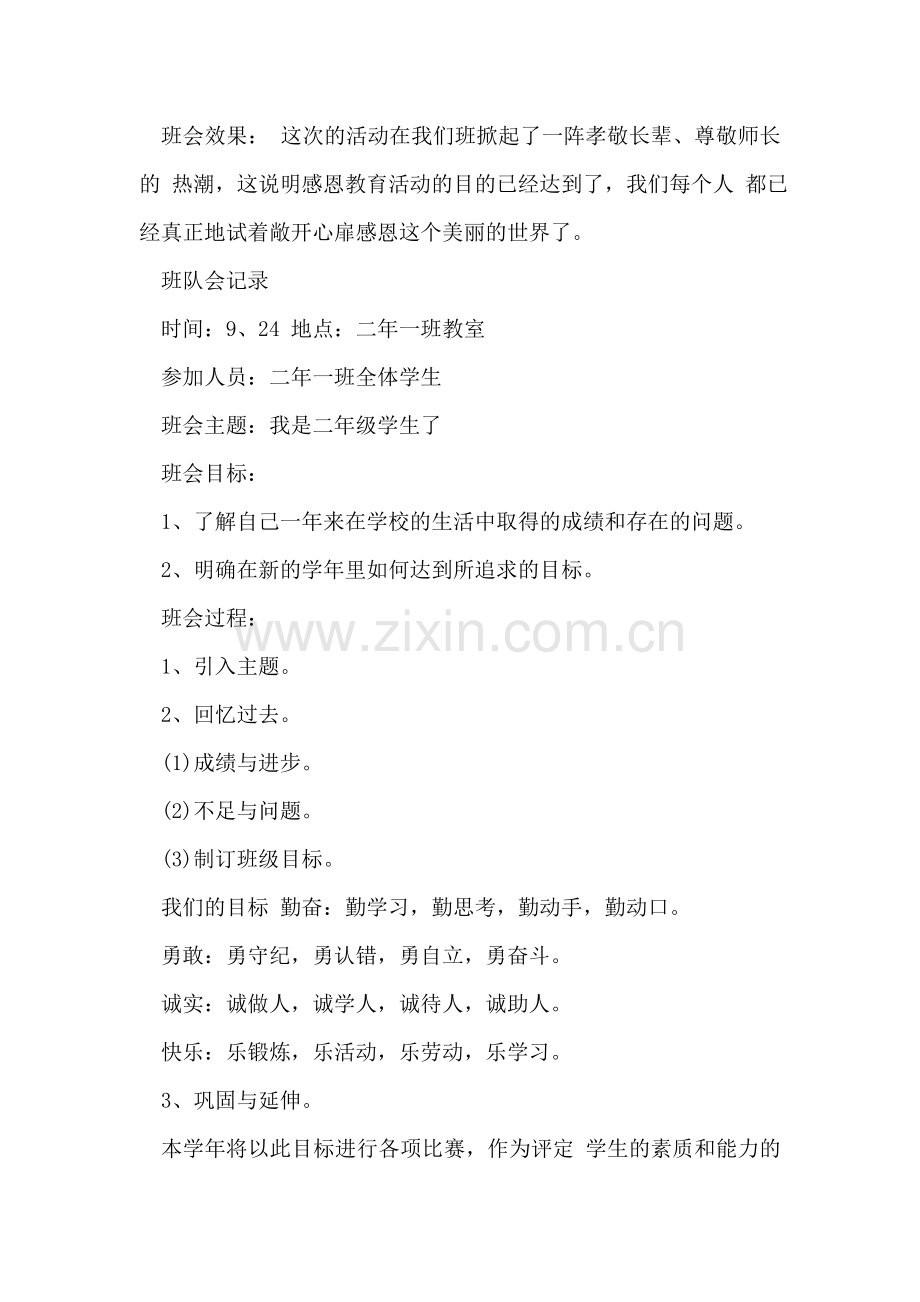 班会效果： 这次的活动在我们班掀起了一阵孝敬长辈、尊敬师长的 热潮，这说明感恩教育活动的目的已经达到了，我们每个人 都已经真正地试着敞开心扉感恩这个美丽的世界了。

班队会记录

时间：9、24 地点：二年一班教室

参加人员：二年一班全体学生

班会主题：我是二年级学生了

班会目标：

1、了解自己一年来在学校的生活中取得的成绩和存在的问题。

2、明确在新的学年里如何达到所追求的目标。

班会过程：

www.zixin.com.cn

1、引入主题。

2、回忆过去。

(1)成绩与进步。

(2)不足与问题。

(3)制订班级目标。

我们的目标 勤奋：勤学习，勤思考，勤动手，勤动口。

勇敢：勇守纪，勇认错，勇自立，勇奋斗。

诚实：诚做人，诚学人，诚待人，诚助人。

快乐：乐锻炼，乐活动，乐劳动，乐学习。

3、巩固与延伸。

本学年将以此目标进行各项比赛，作为评定 学生的素质和能力的